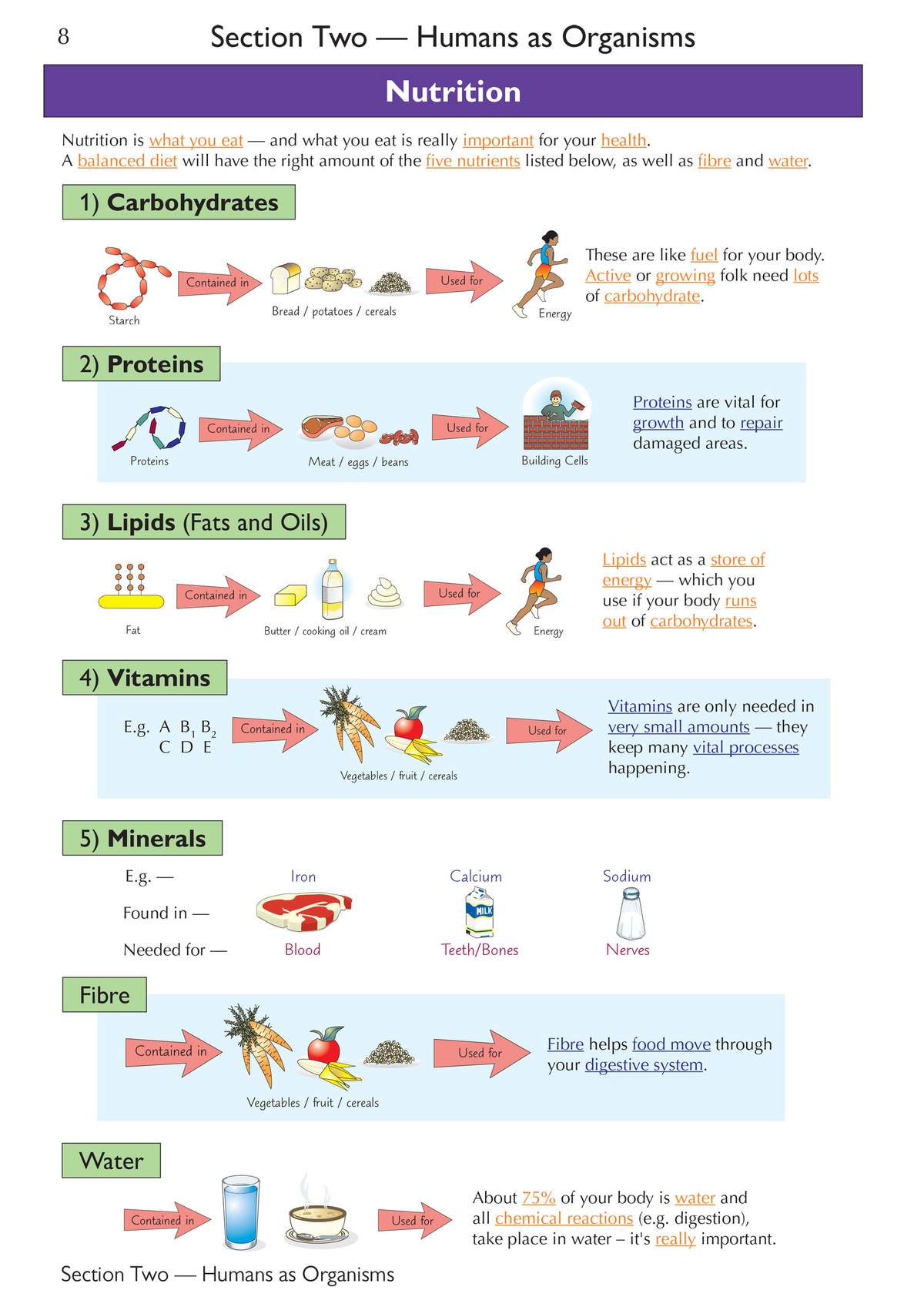 8

Section Two — Humans as Organisms

Nutrition

Nutrition is what you eat — and what you eat is really important for your health. A balanced diet will have the right amount of the five nutrients listed below, as well as fibre and water.

1) Carbohydrates

Starch

Contained in

Bread / potatoes / cereals

Used for

Energy

These are like fuel for your body. Active or growing folk need lots of carbohydrate.

2) Proteins

Proteins

Contained in

Meat / eggs / beans

Used for

Building Cells

Proteins are vital for growth and to repair damaged areas.

3) Lipids (Fats and Oils)

Fat

Contained in

Butter / cooking oil / cream

Used for

Energy

Lipids act as a store of energy — which you use if your body runs out of carbohydrates.

4) Vitamins

E.g. A $B_1$ $B_2$ C D E

Contained in

Vegetables / fruit / cereals

Used for

Vitamins are only needed in very small amounts — they keep many vital processes happening.

5) Minerals

| E.g. — | Iron | Calcium | Sodium |
|---|---|---|---|
| Found in — | | MILK | |
| Needed for — | Blood | Teeth/Bones | Nerves |

Fibre

Contained in

Vegetables / fruit / cereals

Used for

Fibre helps food move through your digestive system.

Water

Contained in

Used for

About 75% of your body is water and all chemical reactions (e.g. digestion), take place in water – it's really important.

Section Two — Humans as Organisms